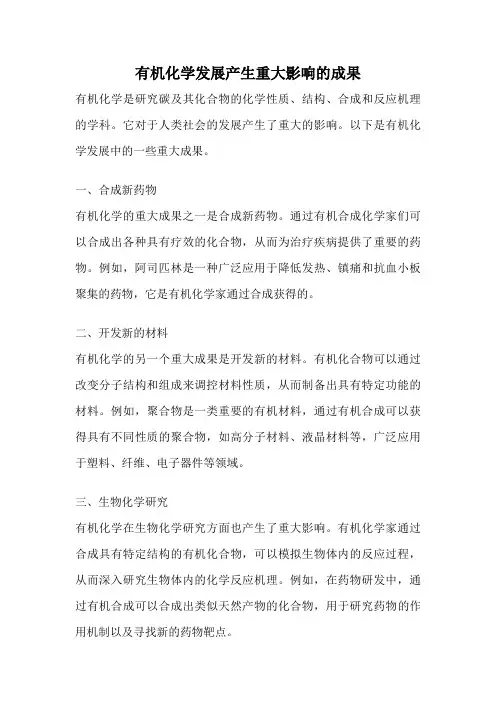 有机化学发展产生重大影响的成果

有机化学是研究碳及其化合物的化学性质、结构、合成和反应机理的学科。它对于人类社会的发展产生了重大的影响。以下是有机化学发展中的一些重大成果。

一、合成新药物

有机化学的重大成果之一是合成新药物。通过有机合成化学家们可以合成出各种具有疗效的化合物，从而为治疗疾病提供了重要的药物。例如，阿司匹林是一种广泛应用于降低发热、镇痛和抗血小板聚集的药物，它是有机化学家通过合成获得的。

二、开发新的材料

有机化学的另一个重大成果是开发新的材料。有机化合物可以通过改变分子结构和组成来调控材料性质，从而制备出具有特定功能的材料。例如，聚合物是一类重要的有机材料，通过有机合成可以获得具有不同性质的聚合物，如高分子材料、液晶材料等，广泛应用于塑料、纤维、电子器件等领域。

三、生物化学研究

有机化学在生物化学研究方面也产生了重大影响。有机化学家通过合成具有特定结构的有机化合物，可以模拟生物体内的反应过程，从而深入研究生物体内的化学反应机理。例如，在药物研发中，通过有机合成可以合成出类似天然产物的化合物，用于研究药物的作用机制以及寻找新的药物靶点。